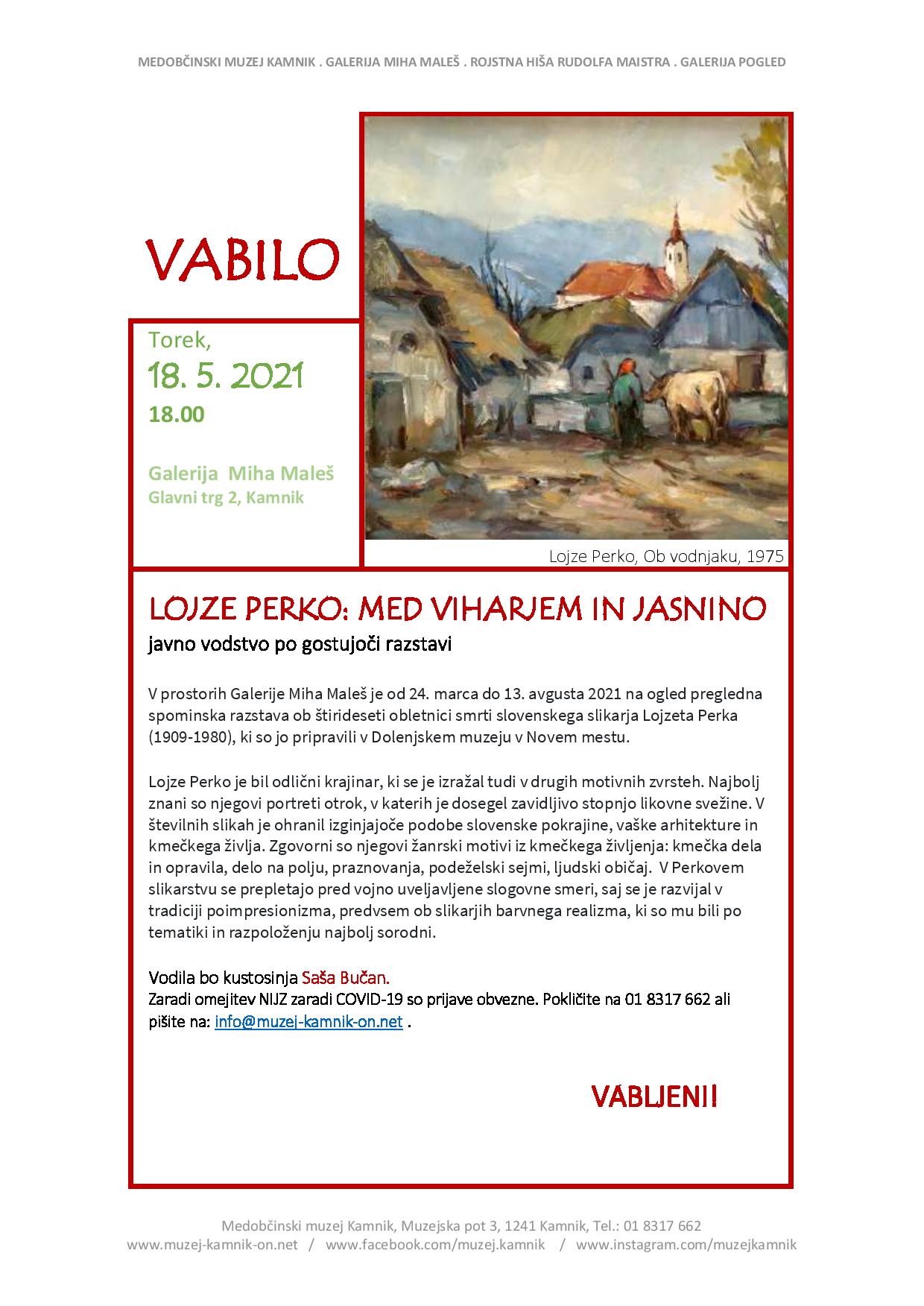 MEDOBČINSKI MUZEJ KAMNIK . GALERIJA MIHA MALEŠ . ROJSTNA HIŠA RUDOLFA MAISTRA . GALERIJA POGLED

VABILO

Torek,
18. 5. 2021
18.00

Galerija Miha Maleš
Glavni trg 2, Kamnik

Lojze Perko, Ob vodnjaku, 1975

LOJZE PERKO: MED VIHARJEM IN JASNINO
javno vodstvo po gostujoči razstavi

V prostorih Galerije Miha Maleš je od 24. marca do 13. avgusta 2021 na ogled pregledna spominska razstava ob štirideseti obletnici smrti slovenskega slikarja Lojzeta Perka (1909-1980), ki so jo pripravili v Dolenjskem muzeju v Novem mestu.

Lojze Perko je bil odlični krajinar, ki se je izražal tudi v drugih motivnih zvrsteh. Najbolj znani so njegovi portreti otrok, v katerih je dosegel zavidljivo stopnjo likovne svežine. V številnih slikah je ohranil izginjajoče podobe slovenske pokrajine, vaške arhitekture in kmečkega življa. Zgovorni so njegovi žanrski motivi iz kmečkega življenja: kmečka dela in opravila, delo na polju, praznovanja, podeželski sejmi, ljudski običaj. V Perkovem slikarstvu se prepletajo pred vojno uveljavljene slogovne smeri, saj se je razvijal v tradiciji poimpresionizma, predvsem ob slikarjih barvnega realizma, ki so mu bili po tematiki in razpoloženju najbolj sorodni.

Vodila bo kustosinja Saša Bučan.
Zaradi omejitev NIJZ zaradi COVID-19 so prijave obvezne. Pokličite na 01 8317 662 ali pišite na: info@muzej-kamnik-on.net .

VABLJENI!

Medobčinski muzej Kamnik, Muzejska pot 3, 1241 Kamnik, Tel.: 01 8317 662
www.muzej-kamnik-on.net / www.facebook.com/muzej.kamnik / www.instagram.com/muzejkamnik